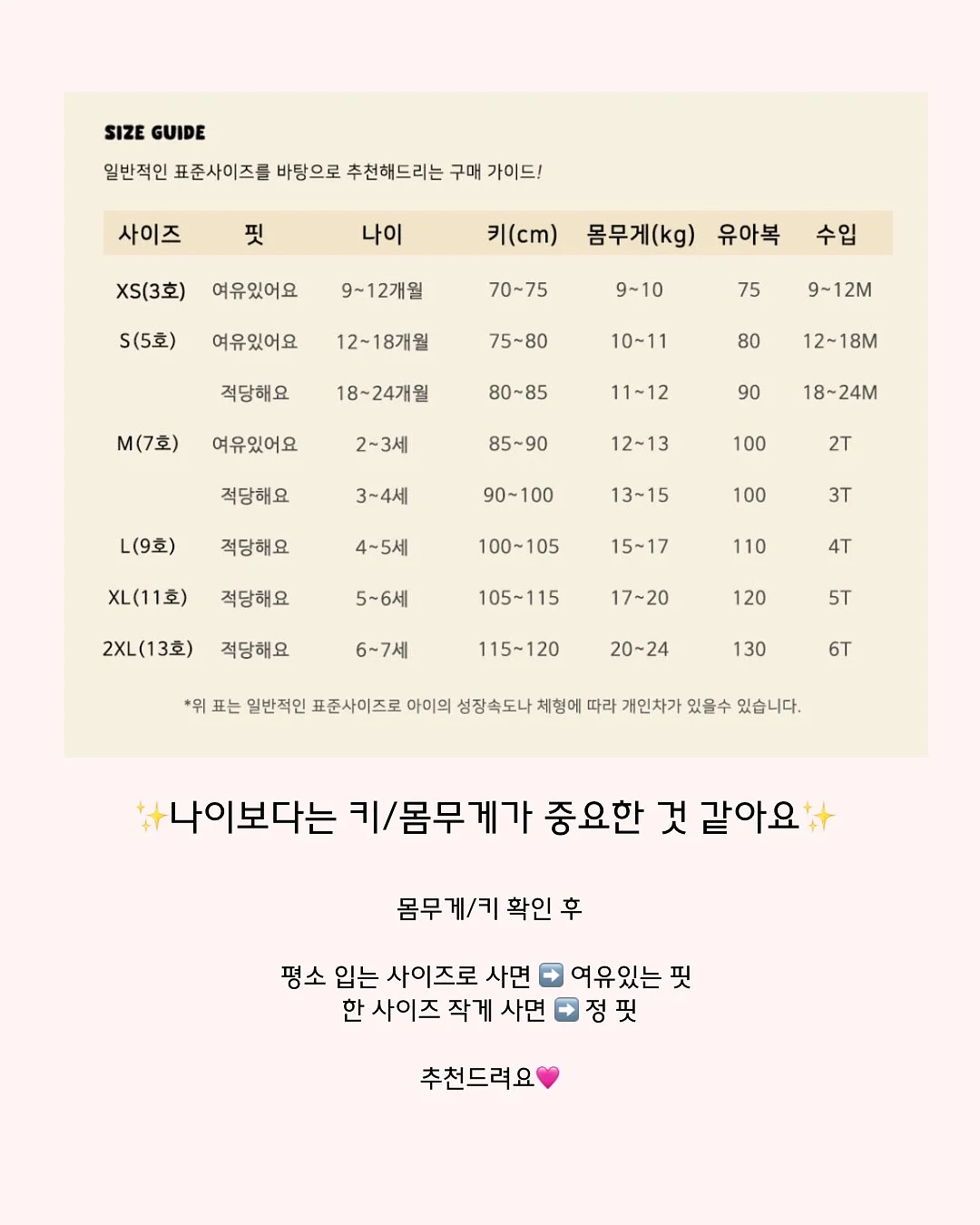 SIZE GUIDE

일반적인 표준사이즈를 바탕으로 추천해드리는 구매 가이드!

| 사이즈 | 핏 | 나이 | 키(cm) | 몸무게(kg) | 유아복 | 수입 |
|---|---|---|---|---|---|---|
| XS(3호) | 여유있어요 | 9~12개월 | 70~75 | 9~10 | 75 | 9~12M |
| S(5호) | 여유있어요 | 12~18개월 | 75~80 | 10~11 | 80 | 12~18M |
|  | 적당해요 | 18~24개월 | 80~85 | 11~12 | 90 | 18~24M |
| M(7호) | 여유있어요 | 2~3세 | 85~90 | 12~13 | 100 | 2T |
|  | 적당해요 | 3~4세 | 90~100 | 13~15 | 100 | 3T |
| L(9호) | 적당해요 | 4~5세 | 100~105 | 15~17 | 110 | 4T |
| XL(11호) | 적당해요 | 5~6세 | 105~115 | 17~20 | 120 | 5T |
| 2XL(13호) | 적당해요 | 6~7세 | 115~120 | 20~24 | 130 | 6T |

*위 표는 일반적인 표준사이즈로 아이의 성장속도나 체형에 따라 개인차가 있을수 있습니다.

✨나이보다는 키/몸무게가 중요한 것 같아요✨

몸무게/키 확인 후

평소 입는 사이즈로 사면 ➡️ 여유있는 핏
한 사이즈 작게 사면 ➡️ 정 핏

추천드려요💗